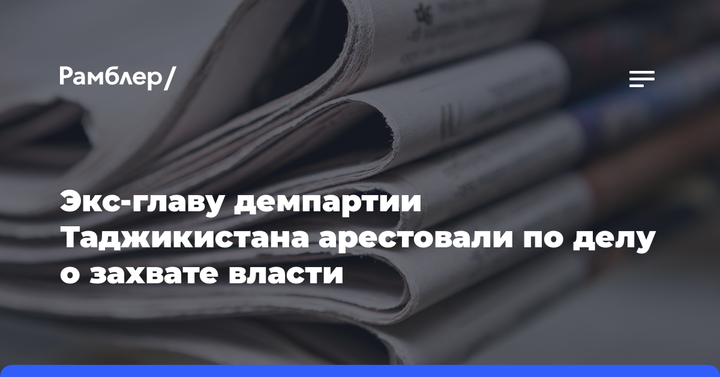 Рамблер/

Экс-главу демпартии Таджикистана арестовали по делу о захвате власти